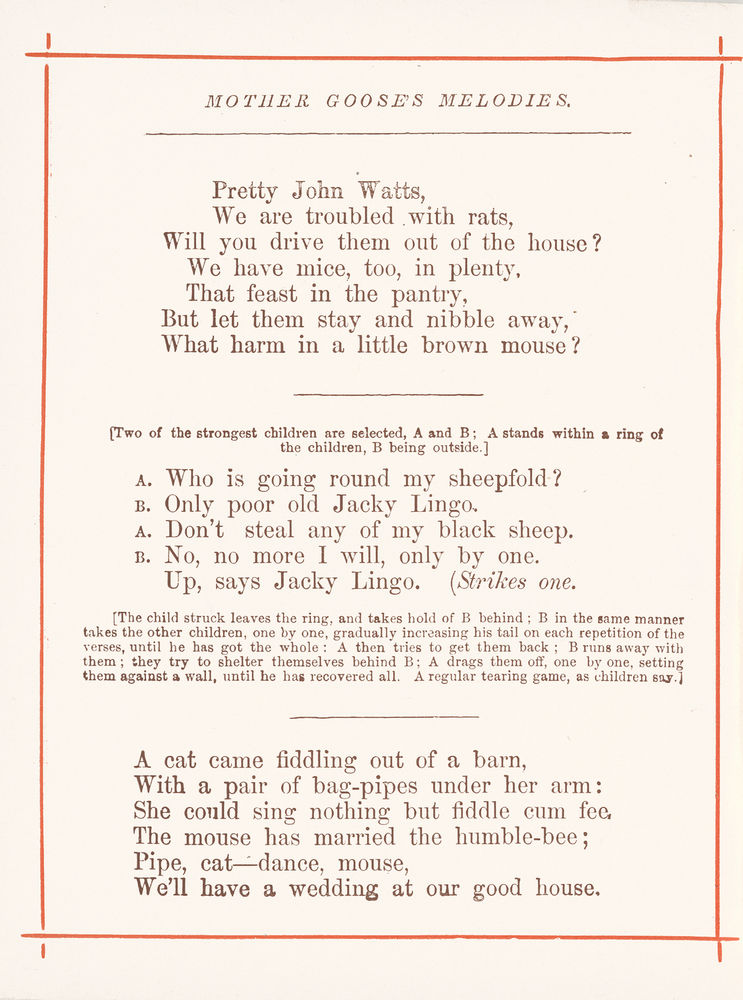 MOTHER GOOSE'S MELODIES.

Pretty John Watts,
We are troubled with rats,
Will you drive them out of the house?
We have mice, too, in plenty,
That feast in the pantry,
But let them stay and nibble away,
What harm in a little brown mouse?

[Two of the strongest children are selected, A and B; A stands within a ring of the children, B being outside.]

A. Who is going round my sheepfold?
B. Only poor old Jacky Lingo.
A. Don't steal any of my black sheep.
B. No, no more I will, only by one.
Up, says Jacky Lingo. (Strikes one.

[The child struck leaves the ring, and takes hold of B behind; B in the same manner takes the other children, one by one, gradually increasing his tail on each repetition of the verses, until he has got the whole: A then tries to get them back; B runs away with them; they try to shelter themselves behind B; A drags them off, one by one, setting them against a wall, until he has recovered all. A regular tearing game, as children say.]

A cat came fiddling out of a barn,
With a pair of bag-pipes under her arm:
She could sing nothing but fiddle cum fee,
The mouse has married the humble-bee;
Pipe, cat—dance, mouse,
We'll have a wedding at our good house.